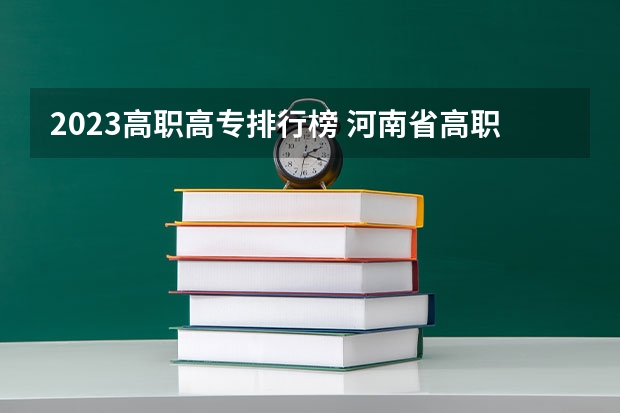 2023高职高专排行榜 河南省高职